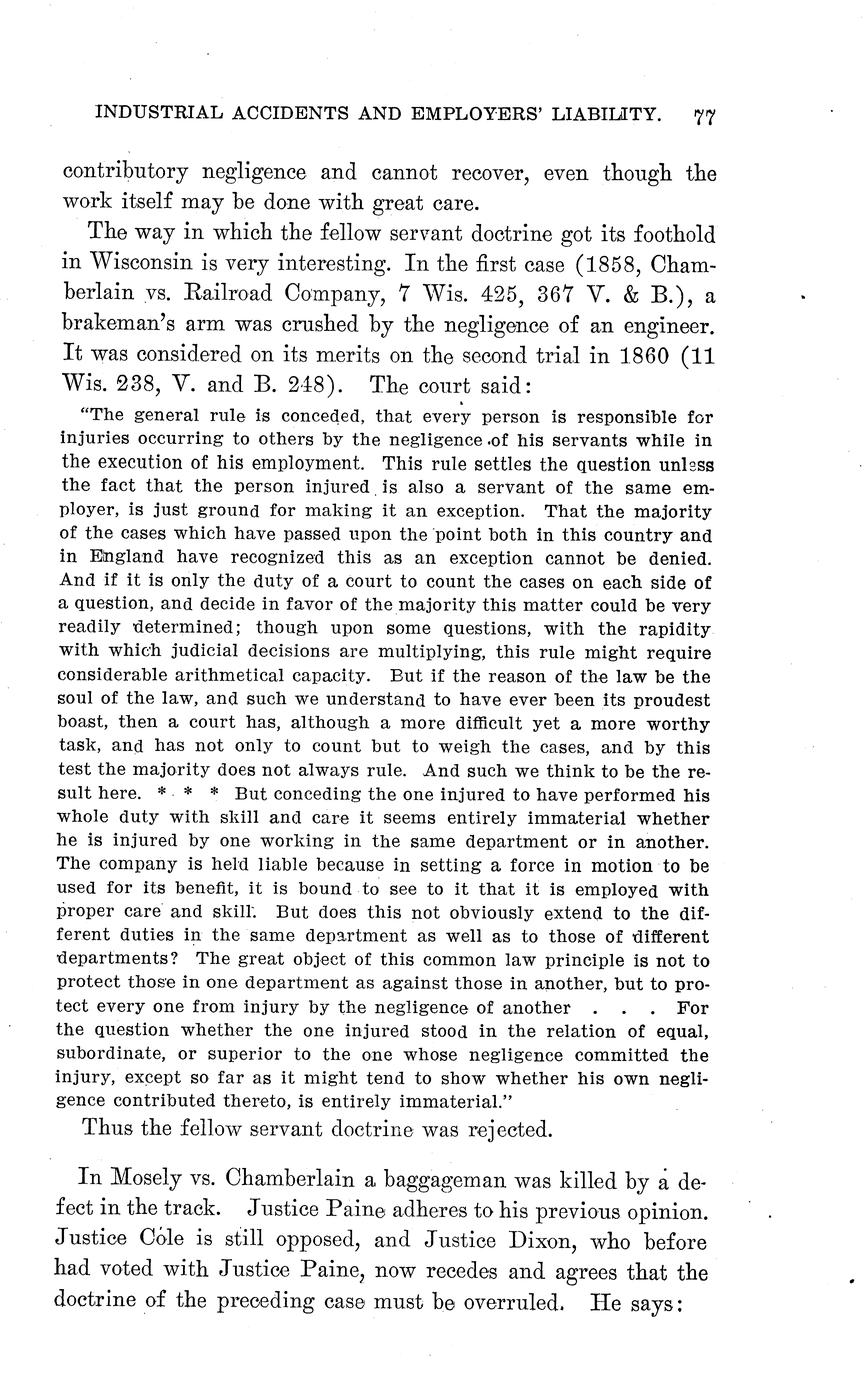 INDUSTRIAL ACCIDENTS AND EMPLOYERS' LIABILITY. 77

contributory negligence and cannot recover, even though the work itself may be done with great care.

The way in which the fellow servant doctrine got its foothold in Wisconsin is very interesting. In the first case (1858, Chamberlain vs. Railroad Company, 7 Wis. 425, 367 V. & B.), a brakeman's arm was crushed by the negligence of an engineer. It was considered on its merits on the second trial in 1860 (11 Wis. 238, V. and B. 248). The court said:

"The general rule is conceded, that every person is responsible for injuries occurring to others by the negligence of his servants while in the execution of his employment. This rule settles the question unless the fact that the person injured is also a servant of the same employer, is just ground for making it an exception. That the majority of the cases which have passed upon the point both in this country and in England have recognized this as an exception cannot be denied. And if it is only the duty of a court to count the cases on each side of a question, and decide in favor of the majority this matter could be very readily determined; though upon some questions, with the rapidity with which judicial decisions are multiplying, this rule might require considerable arithmetical capacity. But if the reason of the law be the soul of the law, and such we understand to have ever been its proudest boast, then a court has, although a more difficult yet a more worthy task, and has not only to count but to weigh the cases, and by this test the majority does not always rule. And such we think to be the result here. * * * But conceding the one injured to have performed his whole duty with skill and care it seems entirely immaterial whether he is injured by one working in the same department or in another. The company is held liable because in setting a force in motion to be used for its benefit, it is bound to see to it that it is employed with proper care and skill. But does this not obviously extend to the different duties in the same department as well as to those of different departments? The great object of this common law principle is not to protect those in one department as against those in another, but to protect every one from injury by the negligence of another . . . For the question whether the one injured stood in the relation of equal, subordinate, or superior to the one whose negligence committed the injury, except so far as it might tend to show whether his own negligence contributed thereto, is entirely immaterial."

Thus the fellow servant doctrine was rejected.

In Mosely vs. Chamberlain a baggageman was killed by a defect in the track. Justice Paine adheres to his previous opinion. Justice Cole is still opposed, and Justice Dixon, who before had voted with Justice Paine, now recedes and agrees that the doctrine of the preceding case must be overruled. He says: